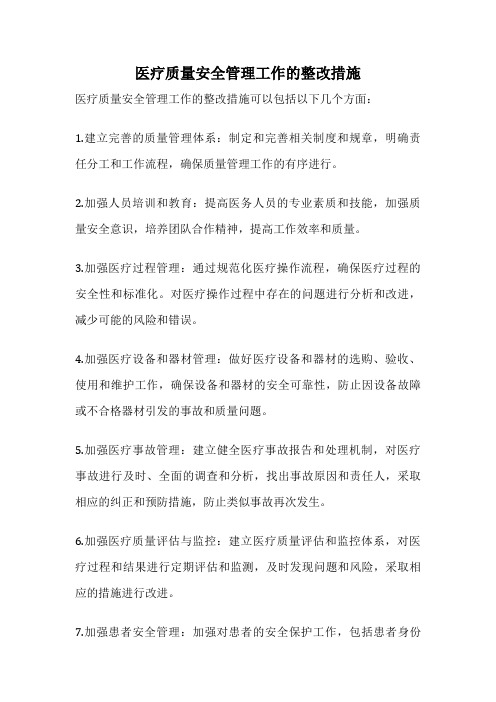 医疗质量安全管理工作的整改措施

医疗质量安全管理工作的整改措施可以包括以下几个方面：

1.建立完善的质量管理体系：制定和完善相关制度和规章，明确责任分工和工作流程，确保质量管理工作的有序进行。

2.加强人员培训和教育：提高医务人员的专业素质和技能，加强质量安全意识，培养团队合作精神，提高工作效率和质量。

3.加强医疗过程管理：通过规范化医疗操作流程，确保医疗过程的安全性和标准化。对医疗操作过程中存在的问题进行分析和改进，减少可能的风险和错误。

4.加强医疗设备和器材管理：做好医疗设备和器材的选购、验收、使用和维护工作，确保设备和器材的安全可靠性，防止因设备故障或不合格器材引发的事故和质量问题。

5.加强医疗事故管理：建立健全医疗事故报告和处理机制，对医疗事故进行及时、全面的调查和分析，找出事故原因和责任人，采取相应的纠正和预防措施，防止类似事故再次发生。

6.加强医疗质量评估与监控：建立医疗质量评估和监控体系，对医疗过程和结果进行定期评估和监测，及时发现问题和风险，采取相应的措施进行改进。

7.加强患者安全管理：加强对患者的安全保护工作，包括患者身份